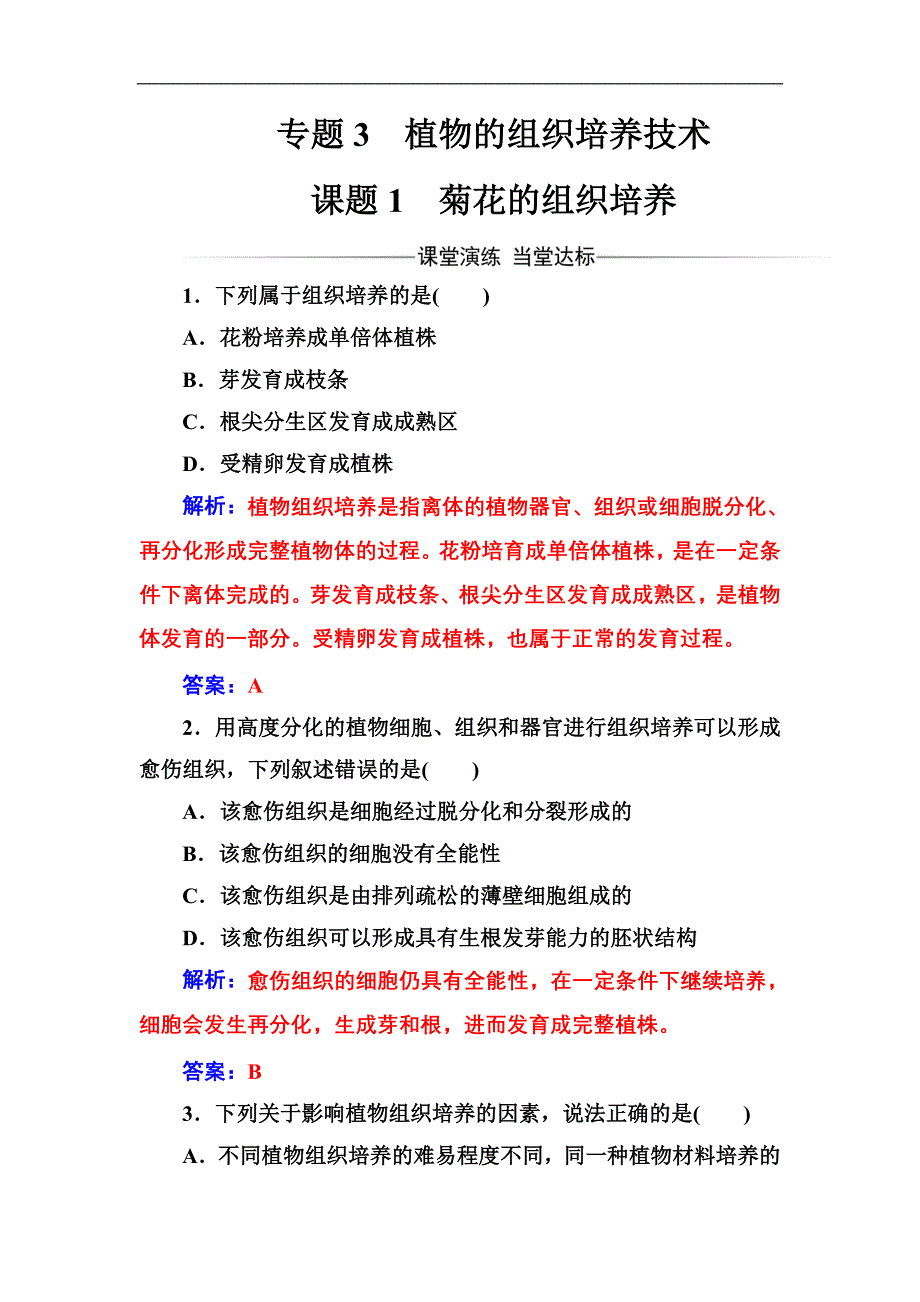 专题 3　植物的组织培养技术

课题 1　菊花的组织培养

课堂演练　当堂达标

1．下列属于组织培养的是(　　)

A．花粉培养成单倍体植株

B．芽发育成枝条

C．根尖分生区发育成成熟区

D．受精卵发育成植株

解析：植物组织培养是指离体的植物器官、组织或细胞脱分化、再分化形成完整植物体的过程。花粉培育成单倍体植株，是在一定条件下离体完成的。芽发育成枝条、根尖分生区发育成成熟区，是植物体发育的一部分。受精卵发育成植株，也属于正常的发育过程。

答案：A

2．用高度分化的植物细胞、组织和器官进行组织培养可以形成愈伤组织，下列叙述错误的是(　　)

A．该愈伤组织是细胞经过脱分化和分裂形成的

B．该愈伤组织的细胞没有全能性

C．该愈伤组织是由排列疏松的薄壁细胞组成的

D．该愈伤组织可以形成具有生根发芽能力的胚状结构

解析：愈伤组织的细胞仍具有全能性，在一定条件下继续培养，细胞会发生再分化，生成芽和根，进而发育成完整植株。

答案：B

3．下列关于影响植物组织培养的因素，说法正确的是(　　)

A．不同植物组织培养的难易程度不同，同一种植物材料培养的